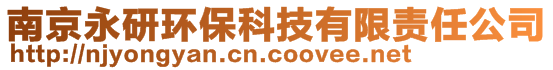 南京永研环保科技有限责任公司
http://njyongyan.cn.coovee.net